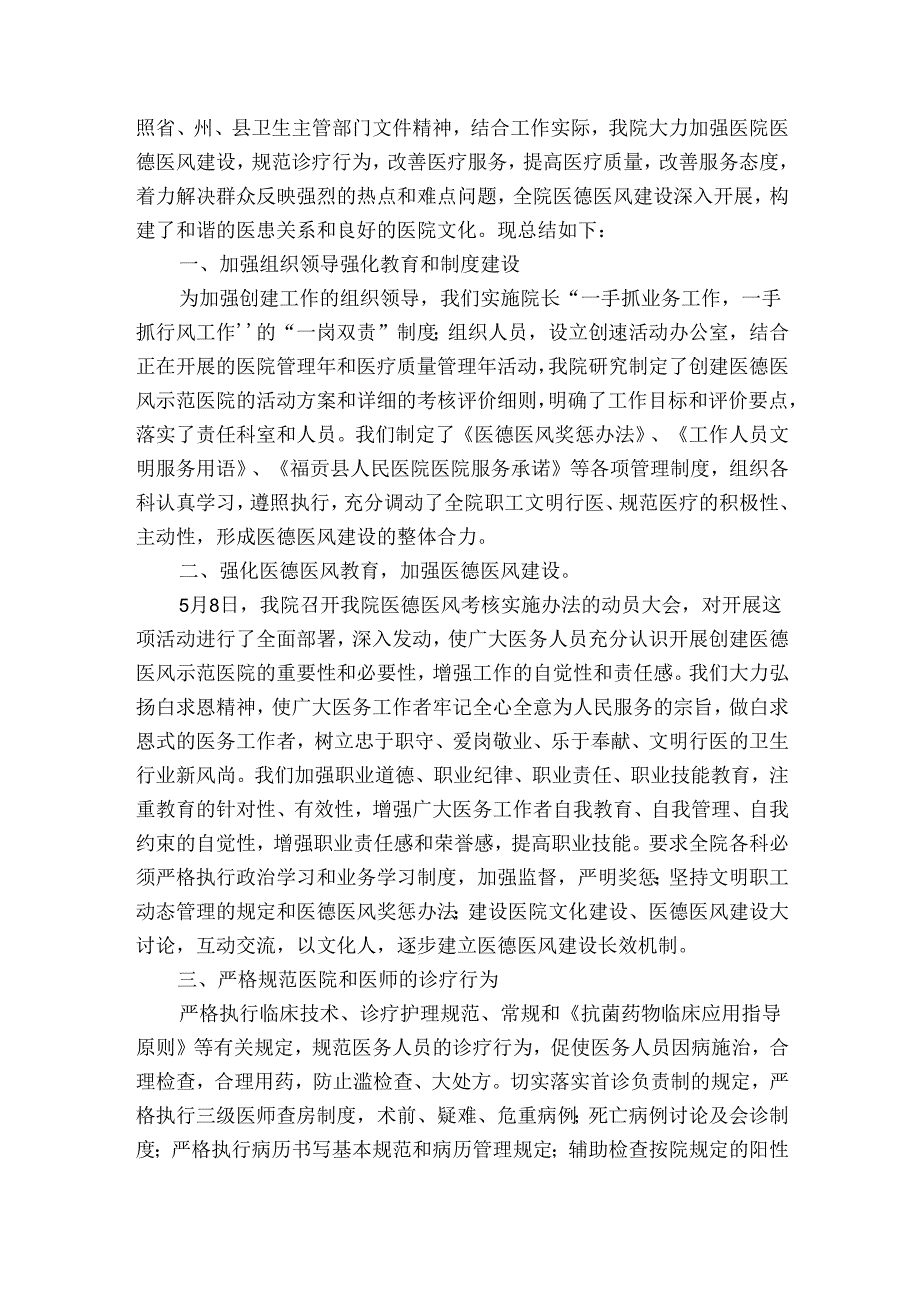 照省、州、县卫生主管部门文件精神，结合工作实际，我院大力加强医院医德医风建设，规范诊疗行为，改善医疗服务，提高医疗质量，改善服务态度，着力解决群众反映强烈的热点和难点问题，全院医德医风建设深入开展，构建了和谐的医患关系和良好的医院文化。现总结如下：

一、加强组织领导强化教育和制度建设

为加强创建工作的组织领导，我们实施院长“一手抓业务工作，一手抓行风工作’’的“一岗双责”制度;组织人员，设立创速活动办公室，结合正在开展的医院管理年和医疗质量管理年活动，我院研究制定了创建医德医风示范医院的活动方案和详细的考核评价细则，明确了工作目标和评价要点，落实了责任科室和人员。我们制定了《医德医风奖惩办法》、《工作人员文明服务用语》、《福贡县人民医院医院服务承诺》等各项管理制度，组织各科认真学习，遵照执行，充分调动了全院职工文明行医、规范医疗的积极性、主动性，形成医德医风建设的整体合力。

二、强化医德医风教育，加强医德医风建设。

5月8日，我院召开我院医德医风考核实施办法的动员大会，对开展这项活动进行了全面部署，深入发动，使广大医务人员充分认识开展创建医德医风示范医院的重要性和必要性，增强工作的自觉性和责任感。我们大力弘扬白求恩精神，使广大医务工作者牢记全心全意为人民服务的宗旨，做白求恩式的医务工作者，树立忠于职守、爱岗敬业、乐于奉献、文明行医的卫生行业新风尚。我们加强职业道德、职业纪律、职业责任、职业技能教育，注重教育的针对性、有效性，增强广大医务工作者自我教育、自我管理、自我约束的自觉性，增强职业责任感和荣誉感，提高职业技能。要求全院各科必须严格执行政治学习和业务学习制度，加强监督，严明奖惩;坚持文明职工动态管理的规定和医德医风奖惩办法;建设医院文化建设、医德医风建设大讨论，互动交流，以文化人，逐步建立医德医风建设长效机制。

三、严格规范医院和医师的诊疗行为

严格执行临床技术、诊疗护理规范、常规和《抗菌药物临床应用指导原则》等有关规定，规范医务人员的诊疗行为，促使医务人员因病施治，合理检查，合理用药，防止滥检查、大处方。切实落实首诊负责制的规定，严格执行三级医师查房制度，术前、疑难、危重病例;死亡病例讨论及会诊制度；严格执行病历书写基本规范和病历管理规定；辅助检查按院规定的阳性